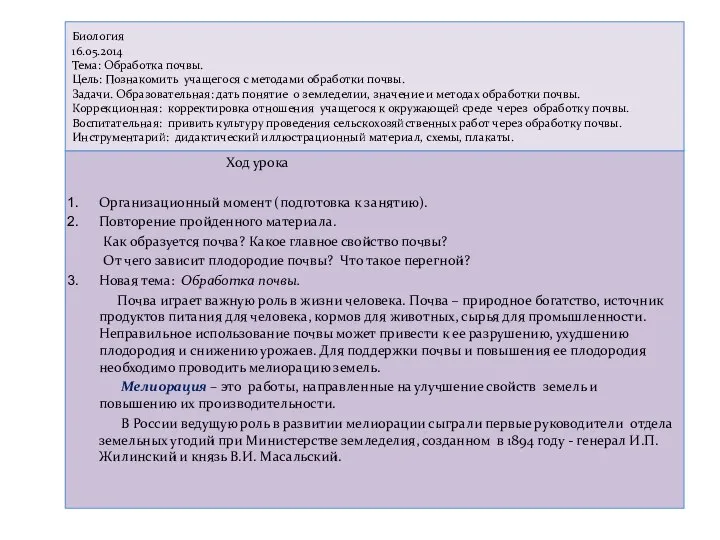 Биология
16.05.2014
Тема: Обработка почвы.
Цель: Познакомить учащегося с методами обработки почвы.
Задачи. Образовательная: дать понятие о земледелии, значение и методах обработки почвы.
Коррекционная: корректировка отношения учащегося к окружающей среде через обработку почвы.
Воспитательная: привить культуру проведения сельскохозяйственных работ через обработку почвы.
Инструментарий: дидактический иллюстрационный материал, схемы, плакаты.

Ход урока

1. Организационный момент (подготовка к занятию).
2. Повторение пройденного материала.
Как образуется почва? Какое главное свойство почвы?
От чего зависит плодородие почвы? Что такое перегной?
3. Новая тема: Обработка почвы.

Почва играет важную роль в жизни человека. Почва – природное богатство, источник продуктов питания для человека, кормов для животных, сырья для промышленности. Неправильное использование почвы может привести к ее разрушению, ухудшению плодородия и снижению урожаев. Для поддержки почвы и повышения ее плодородия необходимо проводить мелиорацию земель.

Мелиорация – это работы, направленные на улучшение свойств земель и повышению их производительности.

В России ведущую роль в развитии мелиорации сыграли первые руководители отдела земельных угодий при Министерстве земледелия, созданном в 1894 году - генерал И.П. Жилинский и князь В.И. Масальский.